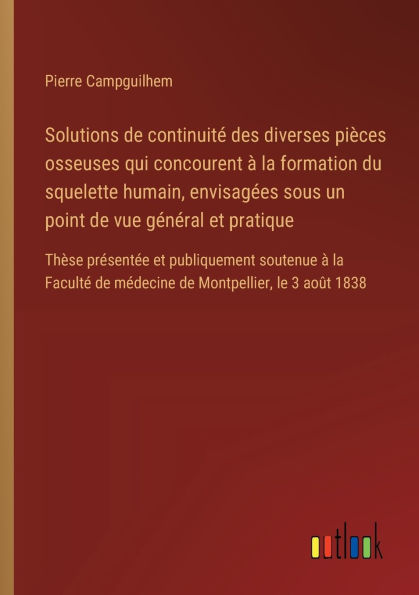 Pierre Campguilhem

Solutions de continuité des diverses pièces osseuses qui concourent à la formation du squelette humain, envisagées sous un point de vue général et pratique

Thèse présentée et publiquement soutenue à la Faculté de médecine de Montpellier, le 3 août 1838

outlook